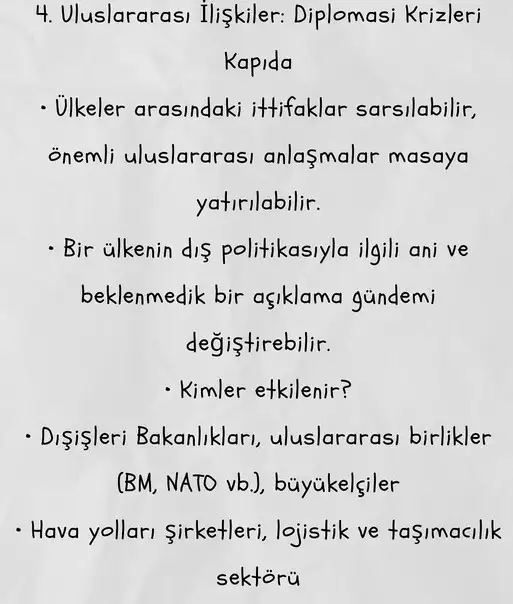 4. Uluslararası İlişkiler: Diplomasi Krizleri Kapıda

• Ülkeler arasındaki ittifaklar sarsılabilir, önemli uluslararası anlaşmalar masaya yatırılabilir.

• Bir ülkenin dış politikasıyla ilgili ani ve beklenmedik bir açıklama gündemi değiştirebilir.

• Kimler etkilenir?

• Dışişleri Bakanlıkları, uluslararası birlikler (BM, NATO vb.), büyükelçiler

• Hava yolları şirketleri, lojistik ve taşımacılık sektörü